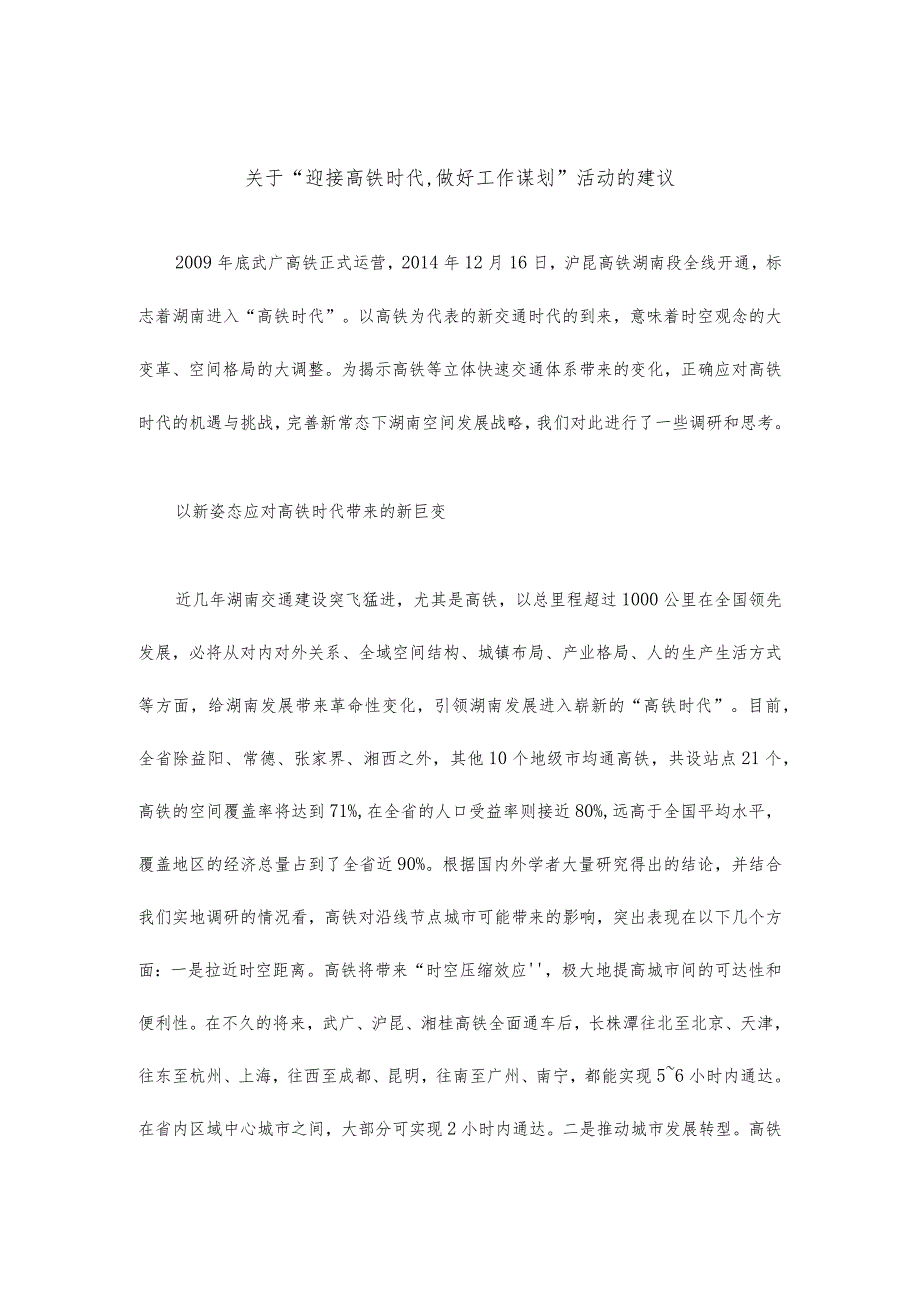 关于“迎接高铁时代,做好工作谋划”活动的建议

2009年底武广高铁正式运营，2014年12月16日，沪昆高铁湖南段全线开通，标志着湖南进入“高铁时代”。以高铁为代表的新交通时代的到来，意味着时空观念的大变革、空间格局的大调整。为揭示高铁等立体快速交通体系带来的变化，正确应对高铁时代的机遇与挑战，完善新常态下湖南空间发展战略，我们对此进行了一些调研和思考。

以新姿态应对高铁时代带来的新巨变

近几年湖南交通建设突飞猛进，尤其是高铁，以总里程超过1000公里在全国领先发展，必将从对内对外关系、全域空间结构、城镇布局、产业格局、人的生产生活方式等方面，给湖南发展带来革命性变化，引领湖南发展进入崭新的“高铁时代”。目前，全省除益阳、常德、张家界、湘西之外，其他10个地级市均通高铁，共设站点21个，高铁的空间覆盖率将达到71%,在全省的人口受益率则接近80%,远高于全国平均水平，覆盖地区的经济总量占到了全省近90%。根据国内外学者大量研究得出的结论，并结合我们实地调研的情况看，高铁对沿线节点城市可能带来的影响，突出表现在以下几个方面：一是拉近时空距离。高铁将带来“时空压缩效应''，极大地提高城市间的可达性和便利性。在不久的将来，武广、沪昆、湘桂高铁全面通车后，长株潭往北至北京、天津，往东至杭州、上海，往西至成都、昆明，往南至广州、南宁，都能实现5~6小时内通达。在省内区域中心城市之间，大部分可实现2小时内通达。二是推动城市发展转型。高铁